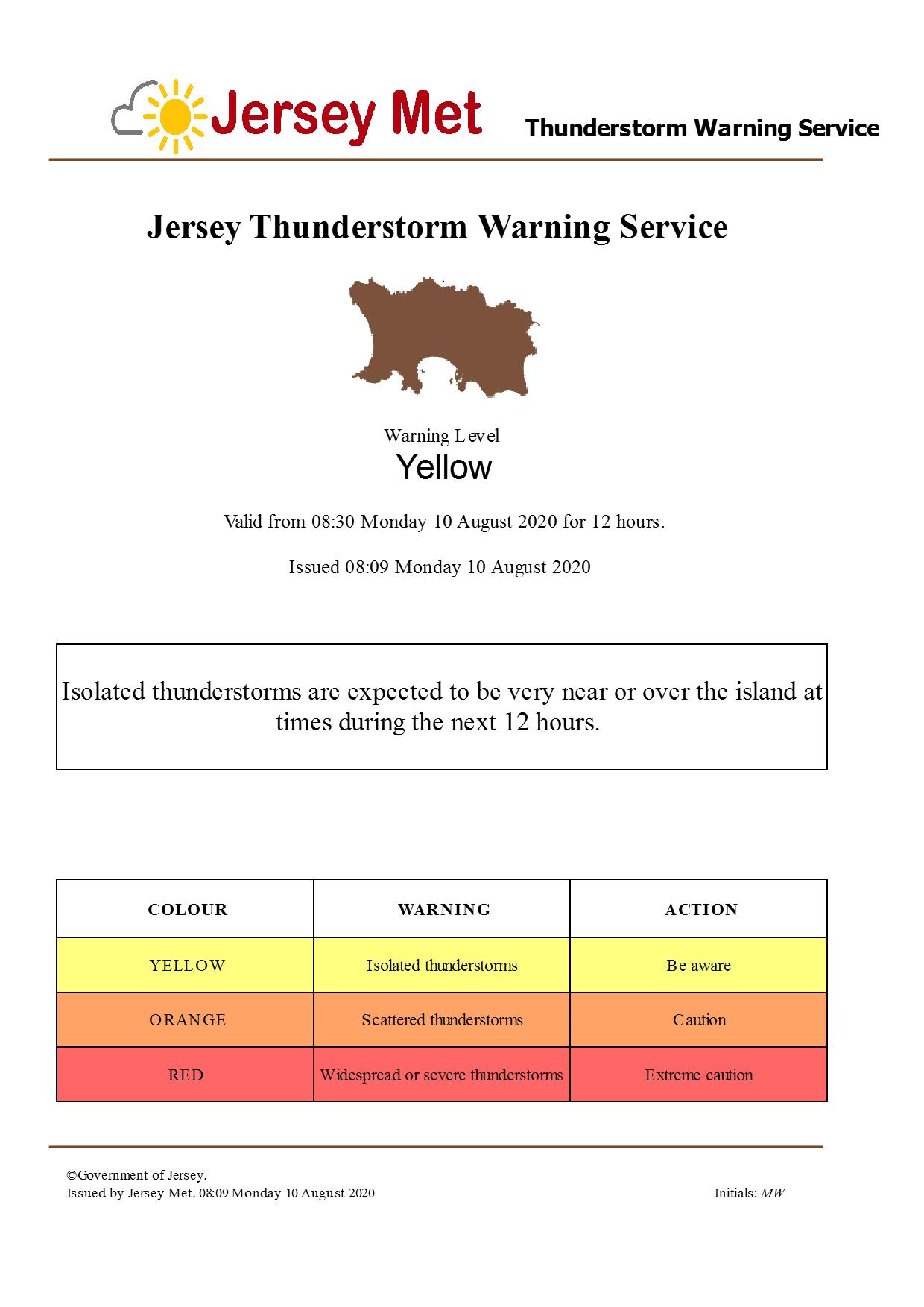 Jersey Met

Thunderstorm Warning Service

Jersey Thunderstorm Warning Service

Warning Level
Yellow

Valid from 08:30 Monday 10 August 2020 for 12 hours.

Issued 08:09 Monday 10 August 2020

Isolated thunderstorms are expected to be very near or over the island at times during the next 12 hours.

| COLOUR | WARNING | ACTION |
|---|---|---|
| YELLOW | Isolated thunderstorms | Be aware |
| ORANGE | Scattered thunderstorms | Caution |
| RED | Widespread or severe thunderstorms | Extreme caution |

©Government of Jersey.
Issued by Jersey Met. 08:09 Monday 10 August 2020

Initials: MW